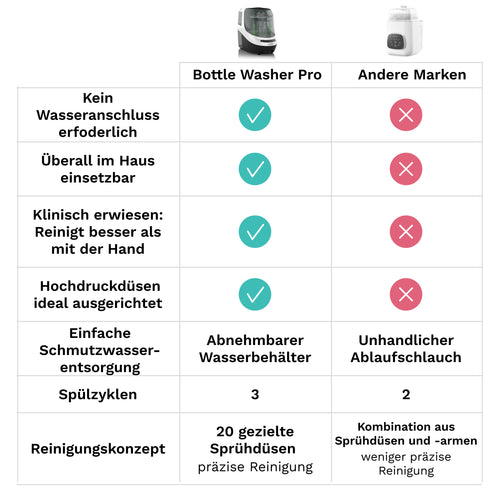 |  | Bottle Washer Pro | Andere Marken |
|---|---|---|
| Kein Wasseranschluss erfoderlich | ✓ | ✗ |
| Überall im Haus einsetzbar | ✓ | ✗ |
| Klinisch erwiesen: Reinigt besser als mit der Hand | ✓ | ✗ |
| Hochdruckdüsen ideal ausgerichtet | ✓ | ✗ |
| Einfache Schmutzwasserentsorgung | Abnehmbarer Wasserbehälter | Unhandlicher Ablaufschlauch |
| Spülzyklen | 3 | 2 |
| Reinigungskonzept | 20 gezielte Sprühdüsen präzise Reinigung | Kombination aus Sprühdüsen und -armen weniger präzise Reinigung |